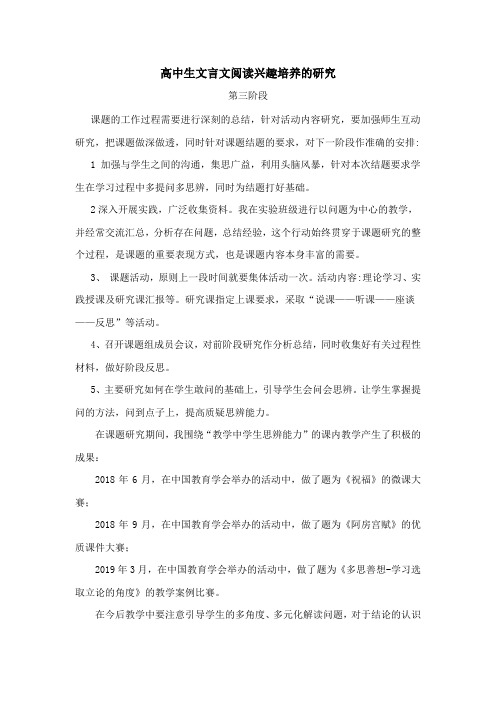 高中生文言文阅读兴趣培养的研究

第三阶段

课题的工作过程需要进行深刻的总结，针对活动内容研究，要加强师生互动研究，把课题做深做透，同时针对课题结题的要求，对下一阶段作准确的安排：

1 加强与学生之间的沟通，集思广益，利用头脑风暴，针对本次结题要求学生在学习过程中多提问多思辨，同时为结题打好基础。

2深入开展实践，广泛收集资料。我在实验班级进行以问题为中心的教学，并经常交流汇总，分析存在问题，总结经验，这个行动始终贯穿于课题研究的整个过程，是课题的重要表现方式，也是课题内容本身丰富的需要。

3、 课题活动，原则上一段时间就要集体活动一次。活动内容:理论学习、实践授课及研究课汇报等。研究课指定上课要求，采取“说课——听课——座谈——反思”等活动。

4、召开课题组成员会议，对前阶段研究作分析总结，同时收集好有关过程性材料，做好阶段反思。

5、主要研究如何在学生敢问的基础上，引导学生会问会思辨，让学生掌握提问的方法，问到点子上，提高质疑思辨能力。

在课题研究期间，我围绕“教学中学生思辨能力”的课内教学产生了积极的成果：

2018 年 6 月，在中国教育学会举办的活动中，做了题为《祝福》的微课大赛；

2018 年 9 月，在中国教育学会举办的活动中，做了题为《阿房宫赋》的优质课件大赛；

2019 年 3 月，在中国教育学会举办的活动中，做了题为《多思善想-学习选取立论的角度》的教学案例比赛。

在今后教学中要注意引导学生的多角度、多元化解读问题，对于结论的认识